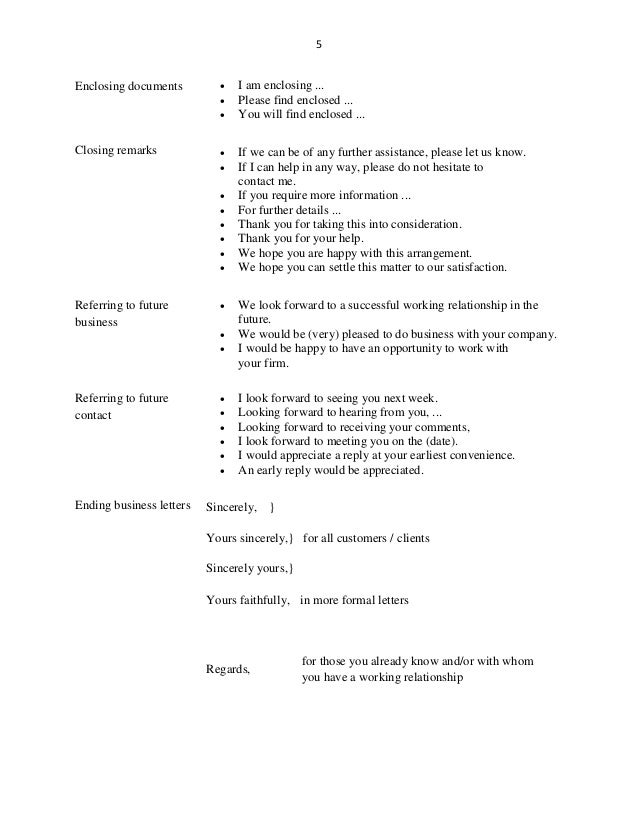 5

Enclosing documents

- I am enclosing ...
- Please find enclosed ...
- You will find enclosed ...

Closing remarks

- If we can be of any further assistance, please let us know.
- If I can help in any way, please do not hesitate to contact me.
- If you require more information ...
- For further details ...
- Thank you for taking this into consideration.
- Thank you for your help.
- We hope you are happy with this arrangement.
- We hope you can settle this matter to our satisfaction.

Referring to future business

- We look forward to a successful working relationship in the future.
- We would be (very) pleased to do business with your company.
- I would be happy to have an opportunity to work with your firm.

Referring to future contact

- I look forward to seeing you next week.
- Looking forward to hearing from you, ...
- Looking forward to receiving your comments,
- I look forward to meeting you on the (date).
- I would appreciate a reply at your earliest convenience.
- An early reply would be appreciated.

Ending business letters

Sincerely, }

Yours sincerely,} for all customers / clients

Sincerely yours,}

Yours faithfully, in more formal letters

Regards, for those you already know and/or with whom you have a working relationship